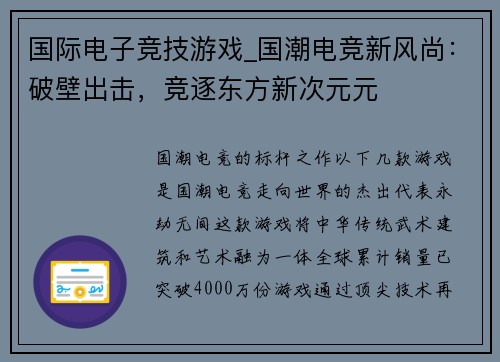 国际电子竞技游戏_国潮电竞新风尚：破壁出击，竞逐东方新次元元

国潮电竞的标杆之作以下几款游戏是国潮电竞走向世界的杰出代表永劫无间这款游戏将中华传统武术建筑和艺术融为一体全球累计销量已突破4000万份游戏通过顶尖技术再